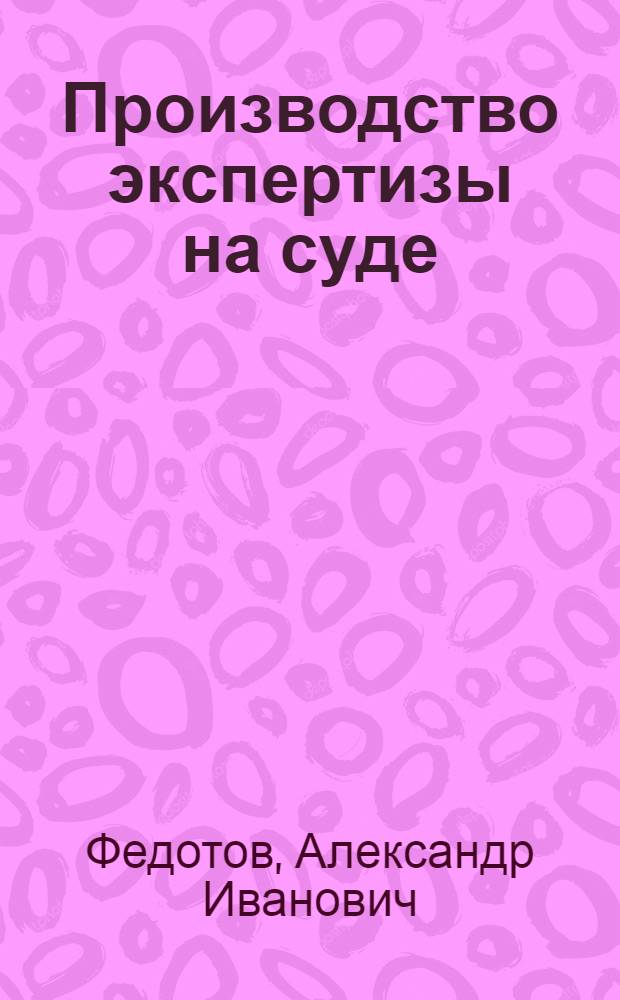 Производство экспертизы на суде

Федотов, Александр Иванович